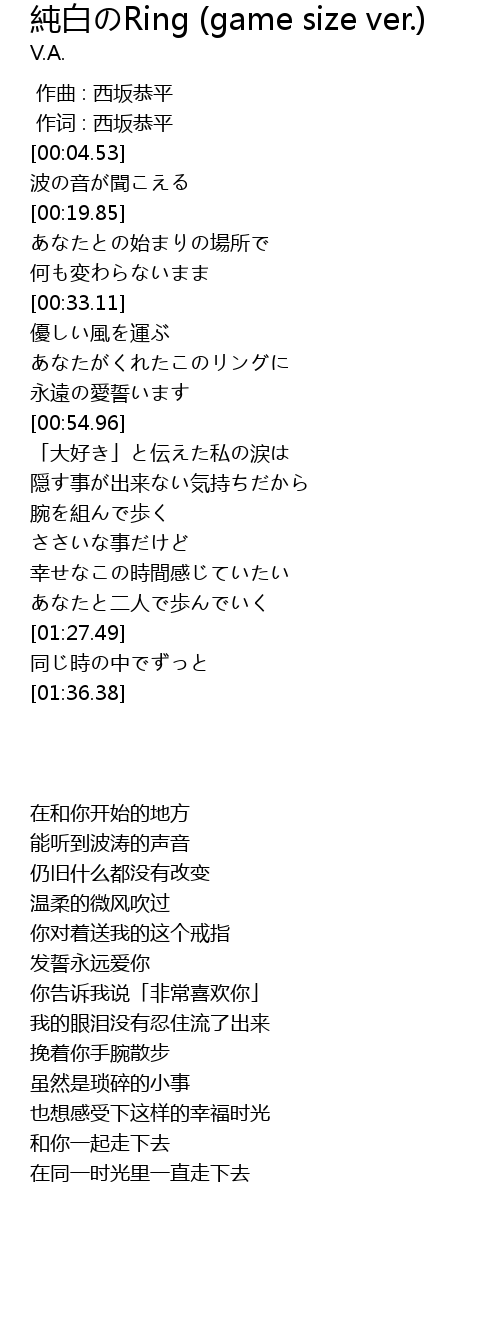 純白のRing (game size ver.)
V.A.

作曲 : 西坂恭平
作词 : 西坂恭平
[00:04.53]
波の音が聞こえる
[00:19.85]
あなたとの始まりの場所で
何も変わらないまま
[00:33.11]
優しい風を運ぶ
あなたがくれたこのリングに
永遠の愛誓います
[00:54.96]
「大好き」と伝えた私の涙は
隠す事が出来ない気持ちだから
腕を組んで歩く
ささいな事だけど
幸せなこの時間感じていたい
あなたと二人で歩んでいく
[01:27.49]
同じ時の中でずっと
[01:36.38]

在和你开始的地方
能听到波涛的声音
仍旧什么都没有改变
温柔的微风吹过
你对着送我的这个戒指
发誓永远爱你
你告诉我说「非常喜欢你」
我的眼泪没有忍住流了出来
挽着你手腕散步
虽然是琐碎的小事
也想感受下这样的幸福时光
和你一起走下去
在同一时光里一直走下去